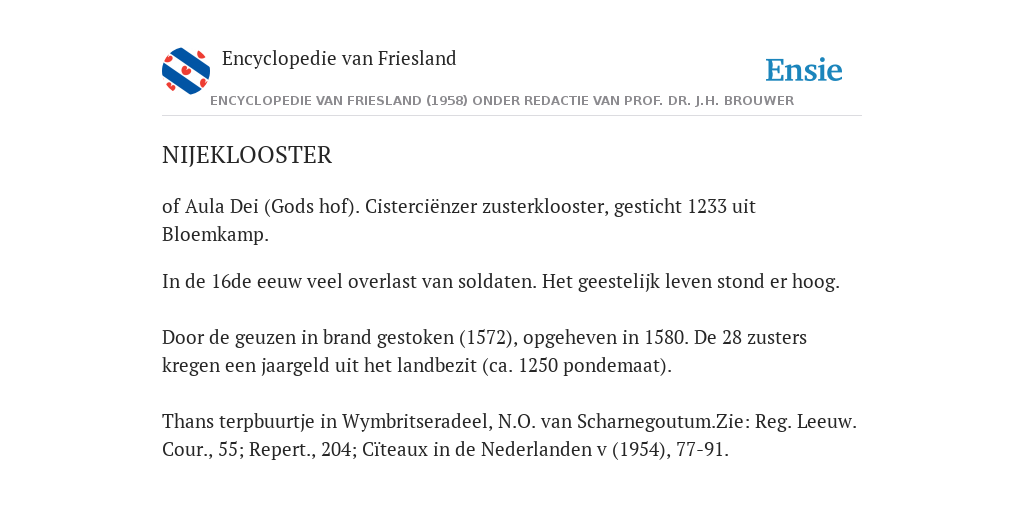 Encyclopedie van Friesland

Ensie

ENCYCLOPEDIE VAN FRIESLAND (1958) ONDER REDACTIE VAN PROF. DR. J.H. BROUWER

NIJEKLOOSTER

of Aula Dei (Gods hof). Cisterciënzer zusterklooster, gesticht 1233 uit Bloemkamp.

In de 16de eeuw veel overlast van soldaten. Het geestelijk leven stond er hoog.

Door de geuzen in brand gestoken (1572), opgeheven in 1580. De 28 zusters kregen een jaargeld uit het landbezit (ca. 1250 pondemaat).

Thans terpbuurtje in Wymbritseradeel, N.O. van Scharnegoutum.Zie: Reg. Leeuw. Cour., 55; Repert., 204; Cïteaux in de Nederlanden v (1954), 77-91.